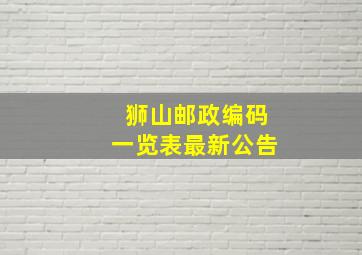 狮山邮政编码
一览表最新公告